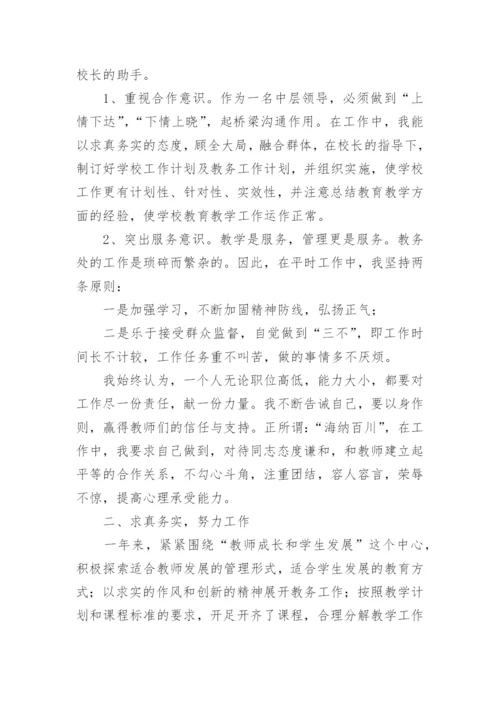 校长的助手。

1、重视合作意识。作为一名中层领导，必须做到“上情下达”，“下情上晓”，起桥梁沟通作用。在工作中，我能以求真务实的态度，顾全大局，融合群体，在校长的指导下，制订好学校工作计划及教务工作计划，并组织实施，使学校工作更有计划性、针对性、实效性，并注意总结教育教学方面的经验，使学校教育教学工作运作正常。

2、突出服务意识。教学是服务，管理更是服务。教务处的工作是琐碎而繁杂的。因此，在平时工作中，我坚持两条原则：

一是加强学习，不断加固精神防线，弘扬正气；

二是乐于接受群众监督，自觉做到“三不”，即工作时间长不计较，工作任务重不叫苦，做的事情多不厌烦。

我始终认为，一个人无论职位高低，能力大小，都要对工作尽一份责任，献一份力量。我不断告诫自己，要以身作则，赢得教师们的信任与支持。正所谓：“海纳百川”，在工作中，我要求自己做到，对待同志态度谦和，和教师建立起平等的合作关系，不勾心斗角，注重团结，容人容言，荣辱不惊，提高心理承受能力。

二、求真务实，努力工作

一年来，紧紧围绕“教师成长和学生发展”这个中心，积极探索适合教师发展的管理形式，适合学生发展的教育方式；以求实的作风和创新的精神展开教务工作；按照教学计划和课程标准的要求，开足开齐了课程，合理分解教学工作